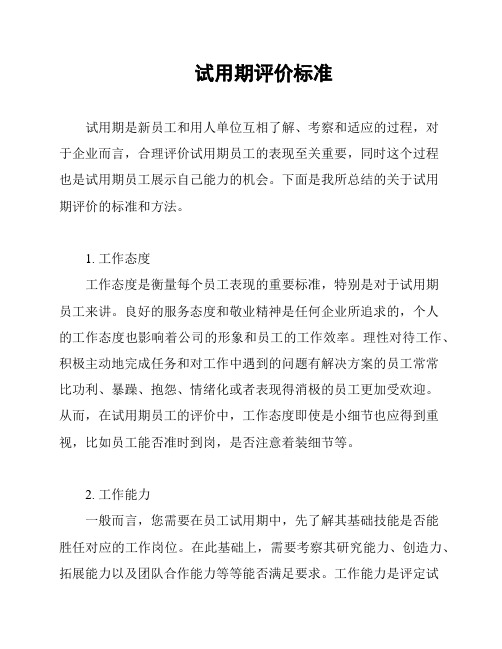 试用期评价标准

试用期是新员工和用人单位互相了解、考察和适应的过程，对于企业而言，合理评价试用期员工的表现至关重要，同时这个过程也是试用期员工展示自己能力的机会。下面是我所总结的关于试用期评价的标准和方法。

1. 工作态度

工作态度是衡量每个员工表现的重要标准，特别是对于试用期员工来讲。良好的服务态度和敬业精神是任何企业所追求的，个人的工作态度也影响着公司的形象和员工的工作效率。理性对待工作、积极主动地完成任务和对工作中遇到的问题有解决方案的员工常常比功利、暴躁、抱怨、情绪化或者表现得消极的员工更加受欢迎。从而，在试用期员工的评价中，工作态度即使是小细节也应得到重视，比如员工能否准时到岗，是否注意着装细节等。

2. 工作能力

一般而言，您需要在员工试用期中，先了解其基础技能是否能胜任对应的工作岗位。在此基础上，需要考察其研究能力、创造力、拓展能力以及团队合作能力等等能否满足要求。工作能力是评定试